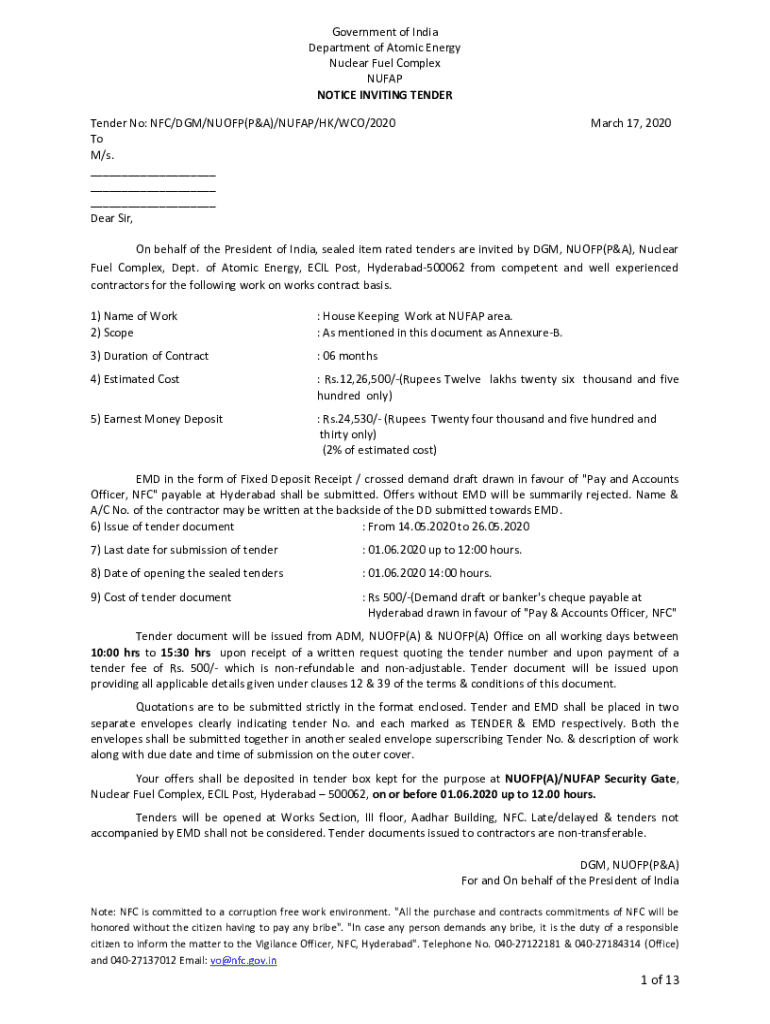 Government of India
Department of Atomic Energy
Nuclear Fuel Complex
NUFAP
NOTICE INVITING TENDER

Tender No: NFC/DGM/NUOFP(P&A)/NUFAP/HK/WCO/2020

March 17, 2020

To
M/s.
____________________
____________________
____________________
Dear Sir,

On behalf of the President of India, sealed item rated tenders are invited by DGM, NUOFP(P&A), Nuclear Fuel Complex, Dept. of Atomic Energy, ECIL Post, Hyderabad-500062 from competent and well experienced contractors for the following work on works contract basis.

1) Name of Work : House Keeping Work at NUFAP area.
2) Scope : As mentioned in this document as Annexure-B.

3) Duration of Contract : 06 months

4) Estimated Cost : Rs.12,26,500/-(Rupees Twelve lakhs twenty six thousand and five hundred only)

5) Earnest Money Deposit : Rs.24,530/- (Rupees Twenty four thousand and five hundred and thirty only) (2% of estimated cost)

EMD in the form of Fixed Deposit Receipt / crossed demand draft drawn in favour of "Pay and Accounts Officer, NFC" payable at Hyderabad shall be submitted. Offers without EMD will be summarily rejected. Name & A/C No. of the contractor may be written at the backside of the DD submitted towards EMD.
6) Issue of tender document : From 14.05.2020 to 26.05.2020

7) Last date for submission of tender : 01.06.2020 up to 12:00 hours.

8) Date of opening the sealed tenders : 01.06.2020 14:00 hours.

9) Cost of tender document : Rs 500/-(Demand draft or banker's cheque payable at Hyderabad drawn in favour of "Pay & Accounts Officer, NFC"

Tender document will be issued from ADM, NUOFP(A) & NUOFP(A) Office on all working days between 10:00 hrs to 15:30 hrs upon receipt of a written request quoting the tender number and upon payment of a tender fee of Rs. 500/- which is non-refundable and non-adjustable. Tender document will be issued upon providing all applicable details given under clauses 12 & 39 of the terms & conditions of this document.

Quotations are to be submitted strictly in the format enclosed. Tender and EMD shall be placed in two separate envelopes clearly indicating tender No. and each marked as TENDER & EMD respectively. Both the envelopes shall be submitted together in another sealed envelope superscribing Tender No. & description of work along with due date and time of submission on the outer cover.

Your offers shall be deposited in tender box kept for the purpose at NUOFP(A)/NUFAP Security Gate, Nuclear Fuel Complex, ECIL Post, Hyderabad – 500062, on or before 01.06.2020 up to 12.00 hours.

Tenders will be opened at Works Section, III floor, Aadhar Building, NFC. Late/delayed & tenders not accompanied by EMD shall not be considered. Tender documents issued to contractors are non-transferable.

DGM, NUOFP(P&A)
For and On behalf of the President of India

Note: NFC is committed to a corruption free work environment. "All the purchase and contracts commitments of NFC will be honored without the citizen having to pay any bribe". "In case any person demands any bribe, it is the duty of a responsible citizen to inform the matter to the Vigilance Officer, NFC, Hyderabad". Telephone No. 040-27122181 & 040-27184314 (Office) and 040-27137012 Email: vo@nfc.gov.in

1 of 13